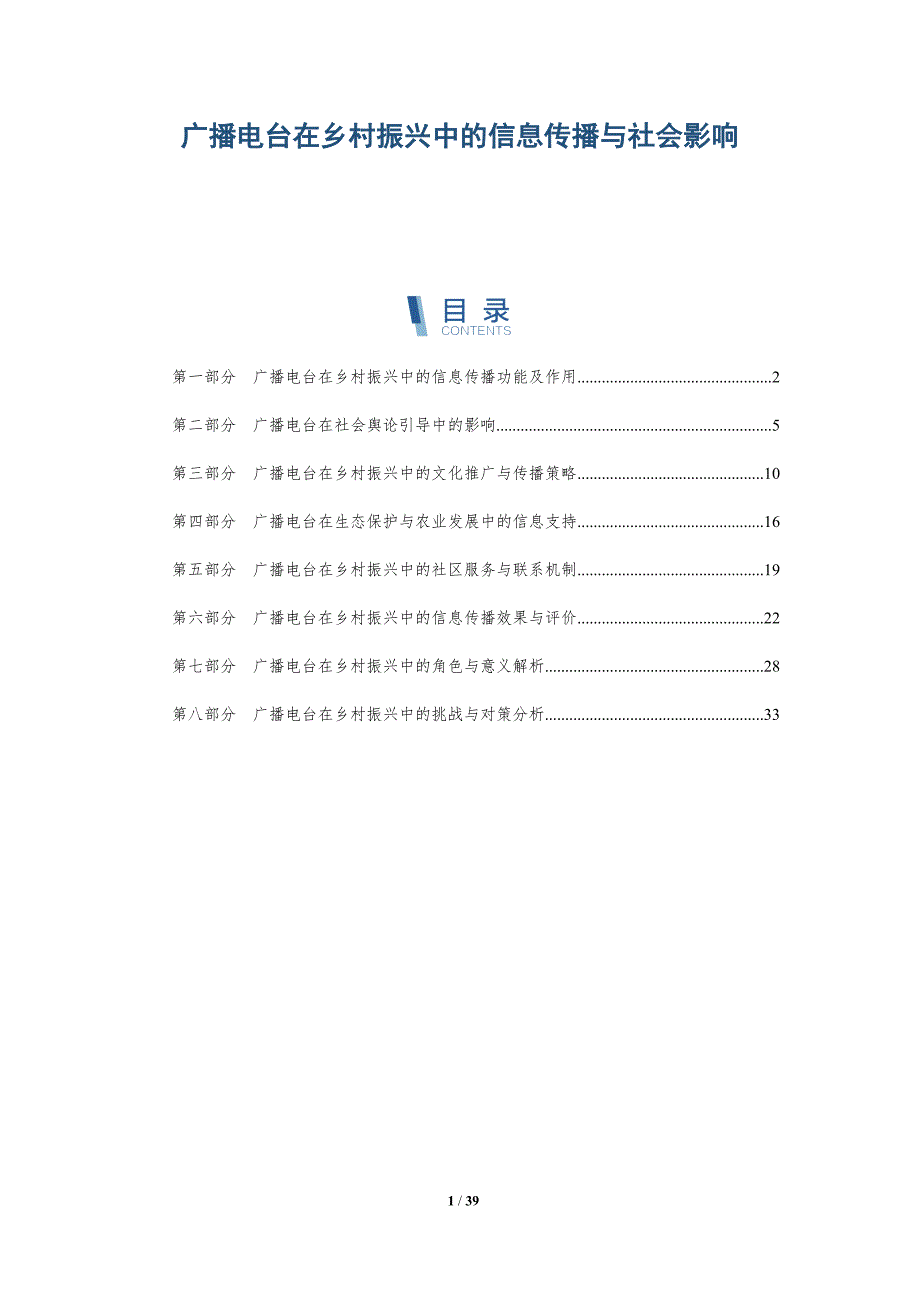 广播电台在乡村振兴中的信息传播与社会影响

目录
CONTENTS

第一部分 广播电台在乡村振兴中的信息传播功能及作用 2

第二部分 广播电台在社会舆论引导中的影响 5

第三部分 广播电台在乡村振兴中的文化推广与传播策略 10

第四部分 广播电台在生态保护与农业发展中的信息支持 16

第五部分 广播电台在乡村振兴中的社区服务与联系机制 19

第六部分 广播电台在乡村振兴中的信息传播效果与评价 22

第七部分 广播电台在乡村振兴中的角色与意义解析 28

第八部分 广播电台在乡村振兴中的挑战与对策分析 33

1 / 39